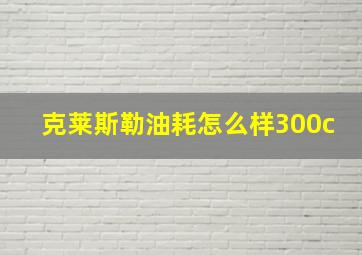 克莱斯勒油耗怎么样300c